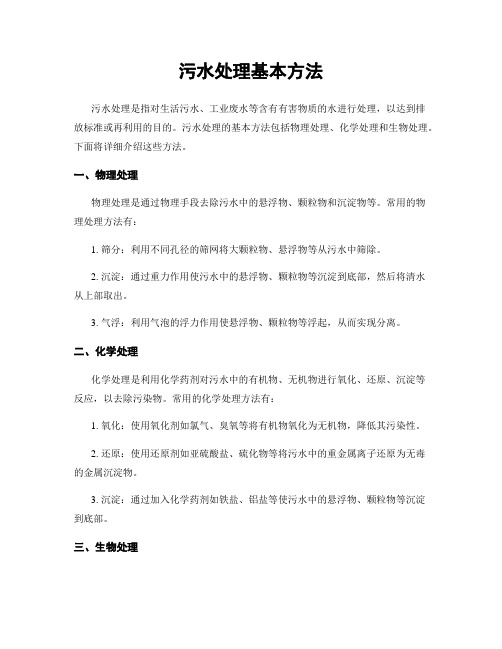 污水处理基本方法

污水处理是指对生活污水、工业废水等含有有害物质的水进行处理，以达到排放标准或再利用的目的。污水处理的基本方法包括物理处理、化学处理和生物处理。下面将详细介绍这些方法。

一、物理处理

物理处理是通过物理手段去除污水中的悬浮物、颗粒物和沉淀物等。常用的物理处理方法有：

1. 筛分：利用不同孔径的筛网将大颗粒物、悬浮物等从污水中筛除。

2. 沉淀：通过重力作用使污水中的悬浮物、颗粒物等沉淀到底部，然后将清水从上部取出。

3. 气浮：利用气泡的浮力作用使悬浮物、颗粒物等浮起，从而实现分离。

二、化学处理

化学处理是利用化学药剂对污水中的有机物、无机物进行氧化、还原、沉淀等反应，以去除污染物。常用的化学处理方法有：

1. 氧化：使用氧化剂如氯气、臭氧等将有机物氧化为无机物，降低其污染性。

2. 还原：使用还原剂如亚硫酸盐、硫化物等将污水中的重金属离子还原为无毒的金属沉淀物。

3. 沉淀：通过加入化学药剂如铁盐、铝盐等使污水中的悬浮物、颗粒物等沉淀到底部。

三、生物处理